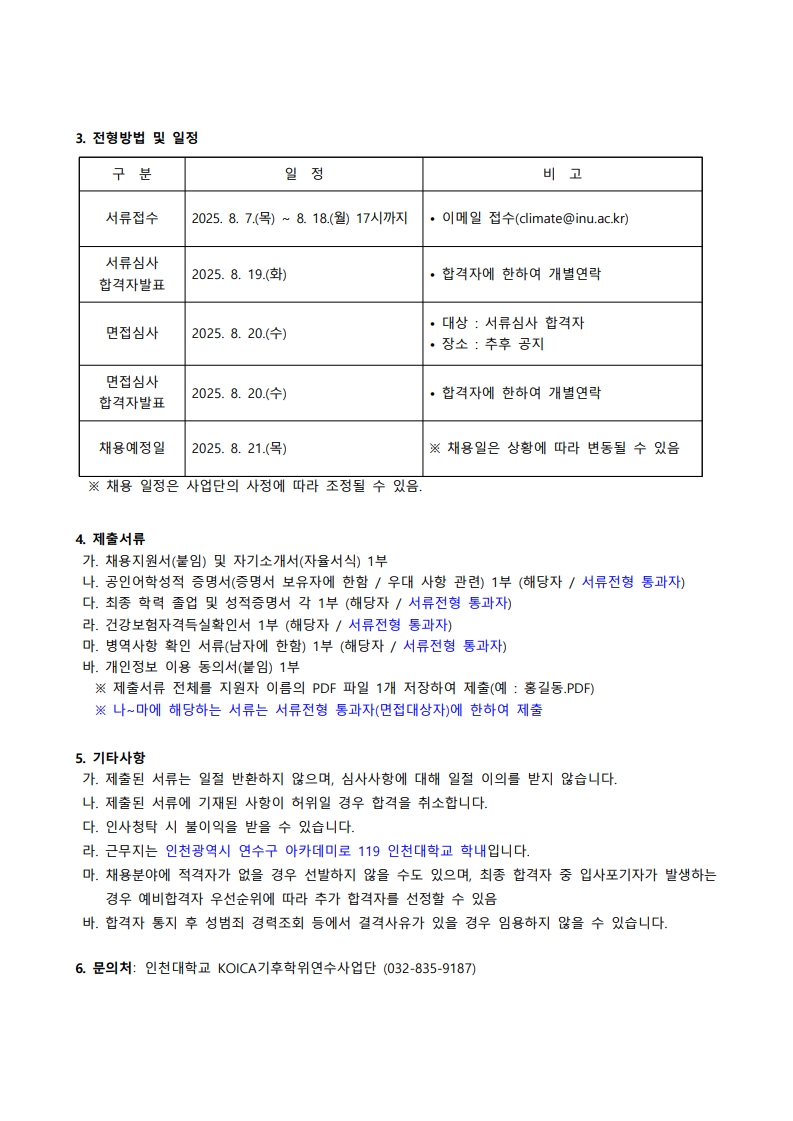 3. 전형방법 및 일정

| 구 분 | 일 정 | 비 고 |
|---|---|---|
| 서류접수 | 2025. 8. 7.(목) ~ 8. 18.(월) 17시까지 | • 이메일 접수(climate@inu.ac.kr) |
| 서류심사 합격자발표 | 2025. 8. 19.(화) | • 합격자에 한하여 개별연락 |
| 면접심사 | 2025. 8. 20.(수) | • 대상 : 서류심사 합격자 • 장소 : 추후 공지 |
| 면접심사 합격자발표 | 2025. 8. 20.(수) | • 합격자에 한하여 개별연락 |
| 채용예정일 | 2025. 8. 21.(목) | ※ 채용일은 상황에 따라 변동될 수 있음 |

※ 채용 일정은 사업단의 사정에 따라 조정될 수 있음.

4. 제출서류
가. 채용지원서(붙임) 및 자기소개서(자율서식) 1부
나. 공인어학성적 증명서(증명서 보유자에 한함 / 우대 사항 관련) 1부 (해당자 / 서류전형 통과자)
다. 최종 학력 졸업 및 성적증명서 각 1부 (해당자 / 서류전형 통과자)
라. 건강보험자격득실확인서 1부 (해당자 / 서류전형 통과자)
마. 병역사항 확인 서류(남자에 한함) 1부 (해당자 / 서류전형 통과자)
바. 개인정보 이용 동의서(붙임) 1부
※ 제출서류 전체를 지원자 이름의 PDF 파일 1개 저장하여 제출(예 : 홍길동.PDF)
※ 나~마에 해당하는 서류는 서류전형 통과자(면접대상자)에 한하여 제출

5. 기타사항
가. 제출된 서류는 일절 반환하지 않으며, 심사사항에 대해 일절 이의를 받지 않습니다.
나. 제출된 서류에 기재된 사항이 허위일 경우 합격을 취소합니다.
다. 인사청탁 시 불이익을 받을 수 있습니다.
라. 근무지는 인천광역시 연수구 아카데미로 119 인천대학교 학내입니다.
마. 채용분야에 적격자가 없을 경우 선발하지 않을 수도 있으며, 최종 합격자 중 입사포기자가 발생하는 경우 예비합격자 우선순위에 따라 추가 합격자를 선정할 수 있음
바. 합격자 통지 후 성범죄 경력조회 등에서 결격사유가 있을 경우 임용하지 않을 수 있습니다.

6. 문의처: 인천대학교 KOICA기후학위연수사업단 (032-835-9187)